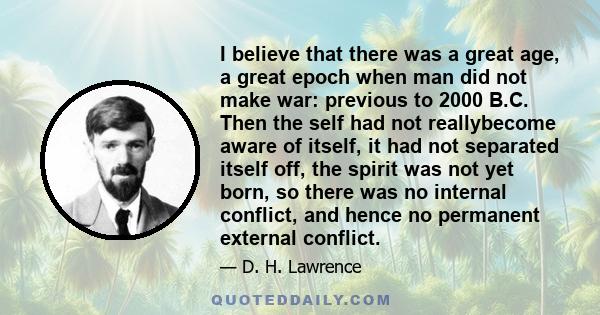 I believe that there was a great age, a great epoch when man did not make war: previous to 2000 B.C. Then the self had not reallybecome aware of itself, it had not separated itself off, the spirit was not yet born, so there was no internal conflict, and hence no permanent external conflict.

— D. H. Lawrence

QUOTEDDAILY.COM